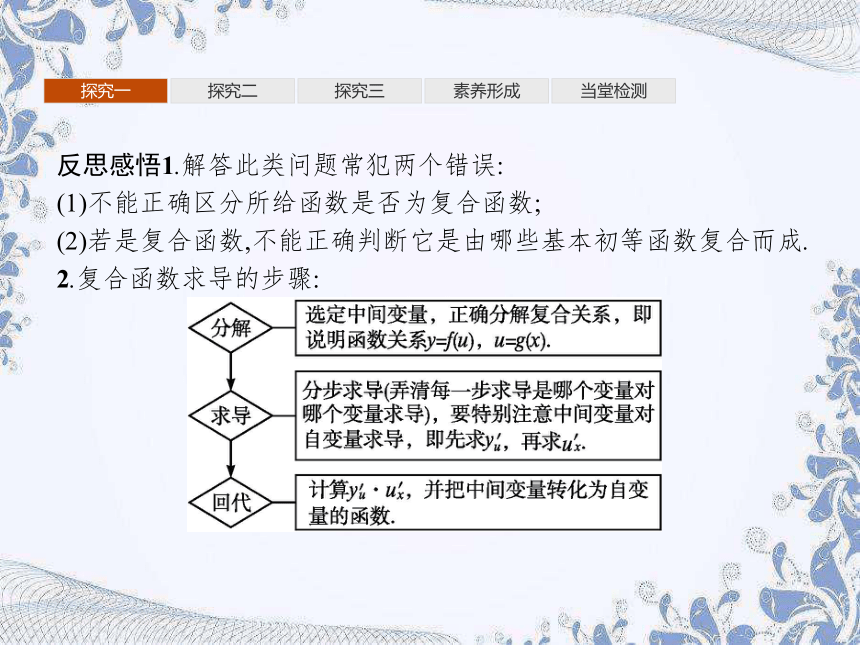 探究一 探究二 探究三 素养形成 当堂检测

反思感悟1.解答此类问题常犯两个错误:
(1)不能正确区分所给函数是否为复合函数;
(2)若是复合函数,不能正确判断它是由哪些基本初等函数复合而成.
2.复合函数求导的步骤:

分解
选定中间变量，正确分解复合关系，即说明函数关系$y=f(u)$，$u=g(x)$.

求导
分步求导(弄清每一步求导是哪个变量对哪个变量求导)，要特别注意中间变量对自变量求导，即先求$y'_u$，再求$u'_x$.

回代
计算$y'_u \cdot u'_x$，并把中间变量转化为自变量的函数.